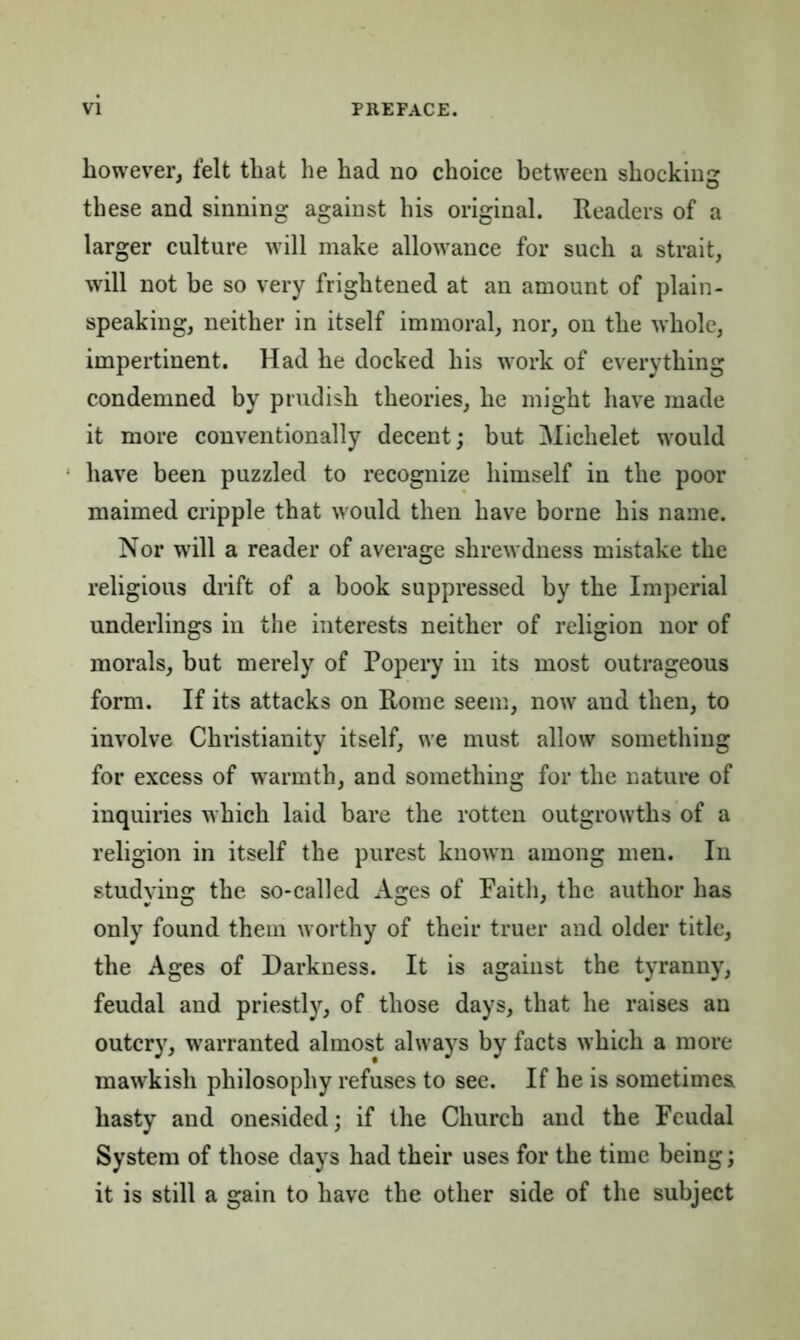 vi PREFACE.

however, felt that he had no choice between shocking these and sinning against his original. Readers of a larger culture will make allowance for such a strait, will not be so very frightened at an amount of plain-speaking, neither in itself immoral, nor, on the whole, impertinent. Had he docked his work of everything condemned by prudish theories, he might have made it more conventionally decent; but Michelet would have been puzzled to recognize himself in the poor maimed cripple that would then have borne his name. Nor will a reader of average shrewdness mistake the religious drift of a book suppressed by the Imperial underlings in the interests neither of religion nor of morals, but merely of Popery in its most outrageous form. If its attacks on Rome seem, now and then, to involve Christianity itself, we must allow something for excess of warmth, and something for the nature of inquiries which laid bare the rotten outgrowths of a religion in itself the purest known among men. In studying the so-called Ages of Faith, the author has only found them worthy of their truer and older title, the Ages of Darkness. It is against the tyranny, feudal and priestly, of those days, that he raises an outcry, warranted almost always by facts which a more mawkish philosophy refuses to see. If he is sometimes hasty and onesided; if the Church and the Feudal System of those days had their uses for the time being; it is still a gain to have the other side of the subject